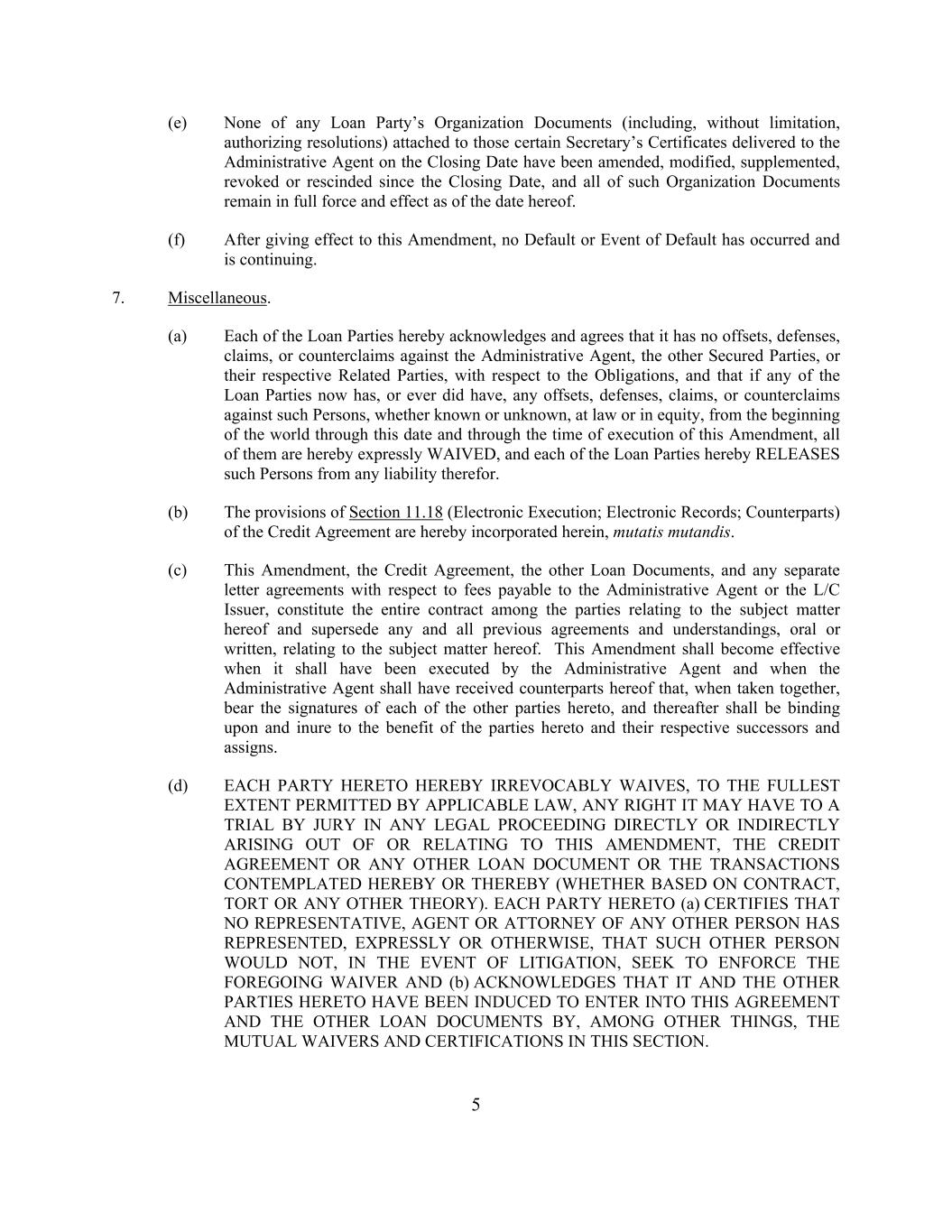 (e) None of any Loan Party's Organization Documents (including, without limitation, authorizing resolutions) attached to those certain Secretary's Certificates delivered to the Administrative Agent on the Closing Date have been amended, modified, supplemented, revoked or rescinded since the Closing Date, and all of such Organization Documents remain in full force and effect as of the date hereof.

(f) After giving effect to this Amendment, no Default or Event of Default has occurred and is continuing.

7. Miscellaneous.

(a) Each of the Loan Parties hereby acknowledges and agrees that it has no offsets, defenses, claims, or counterclaims against the Administrative Agent, the other Secured Parties, or their respective Related Parties, with respect to the Obligations, and that if any of the Loan Parties now has, or ever did have, any offsets, defenses, claims, or counterclaims against such Persons, whether known or unknown, at law or in equity, from the beginning of the world through this date and through the time of execution of this Amendment, all of them are hereby expressly WAIVED, and each of the Loan Parties hereby RELEASES such Persons from any liability therefor.

(b) The provisions of Section 11.18 (Electronic Execution; Electronic Records; Counterparts) of the Credit Agreement are hereby incorporated herein, mutatis mutandis.

(c) This Amendment, the Credit Agreement, the other Loan Documents, and any separate letter agreements with respect to fees payable to the Administrative Agent or the L/C Issuer, constitute the entire contract among the parties relating to the subject matter hereof and supersede any and all previous agreements and understandings, oral or written, relating to the subject matter hereof. This Amendment shall become effective when it shall have been executed by the Administrative Agent and when the Administrative Agent shall have received counterparts hereof that, when taken together, bear the signatures of each of the other parties hereto, and thereafter shall be binding upon and inure to the benefit of the parties hereto and their respective successors and assigns.

(d) EACH PARTY HERETO HEREBY IRREVOCABLY WAIVES, TO THE FULLEST EXTENT PERMITTED BY APPLICABLE LAW, ANY RIGHT IT MAY HAVE TO A TRIAL BY JURY IN ANY LEGAL PROCEEDING DIRECTLY OR INDIRECTLY ARISING OUT OF OR RELATING TO THIS AMENDMENT, THE CREDIT AGREEMENT OR ANY OTHER LOAN DOCUMENT OR THE TRANSACTIONS CONTEMPLATED HEREBY OR THEREBY (WHETHER BASED ON CONTRACT, TORT OR ANY OTHER THEORY). EACH PARTY HERETO (a) CERTIFIES THAT NO REPRESENTATIVE, AGENT OR ATTORNEY OF ANY OTHER PERSON HAS REPRESENTED, EXPRESSLY OR OTHERWISE, THAT SUCH OTHER PERSON WOULD NOT, IN THE EVENT OF LITIGATION, SEEK TO ENFORCE THE FOREGOING WAIVER AND (b) ACKNOWLEDGES THAT IT AND THE OTHER PARTIES HERETO HAVE BEEN INDUCED TO ENTER INTO THIS AGREEMENT AND THE OTHER LOAN DOCUMENTS BY, AMONG OTHER THINGS, THE MUTUAL WAIVERS AND CERTIFICATIONS IN THIS SECTION.

5